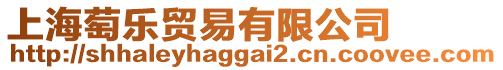 上海萄乐贸易有限公司
http://shhaleyhaggai2.cn.coovee.com